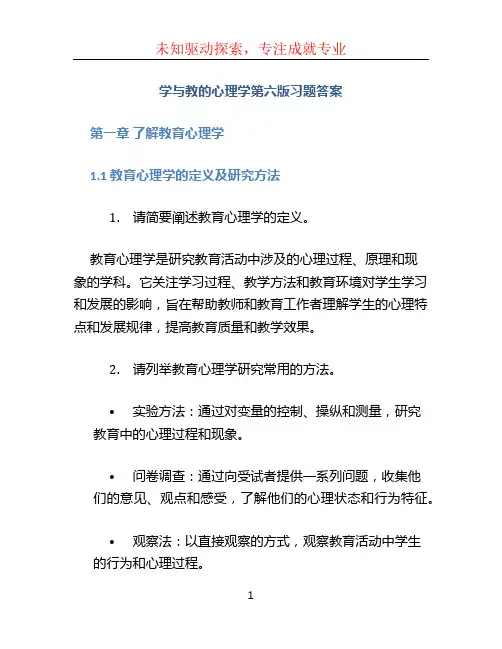 未知驱动探索，专注成就专业

学与教的心理学第六版习题答案

第一章 了解教育心理学

1.1 教育心理学的定义及研究方法

1. 请简要阐述教育心理学的定义。

教育心理学是研究教育活动中涉及的心理过程、原理和现象的学科。它关注学习过程、教学方法和教育环境对学生学习和发展的影响，旨在帮助教师和教育工作者理解学生的心理特点和发展规律，提高教育质量和教学效果。

2. 请列举教育心理学研究常用的方法。

• 实验方法：通过对变量的控制、操纵和测量，研究教育中的心理过程和现象。

• 问卷调查：通过向受试者提供一系列问题，收集他们的意见、观点和感受，了解他们的心理状态和行为特征。

• 观察法：以直接观察的方式，观察教育活动中学生的行为和心理过程。

1